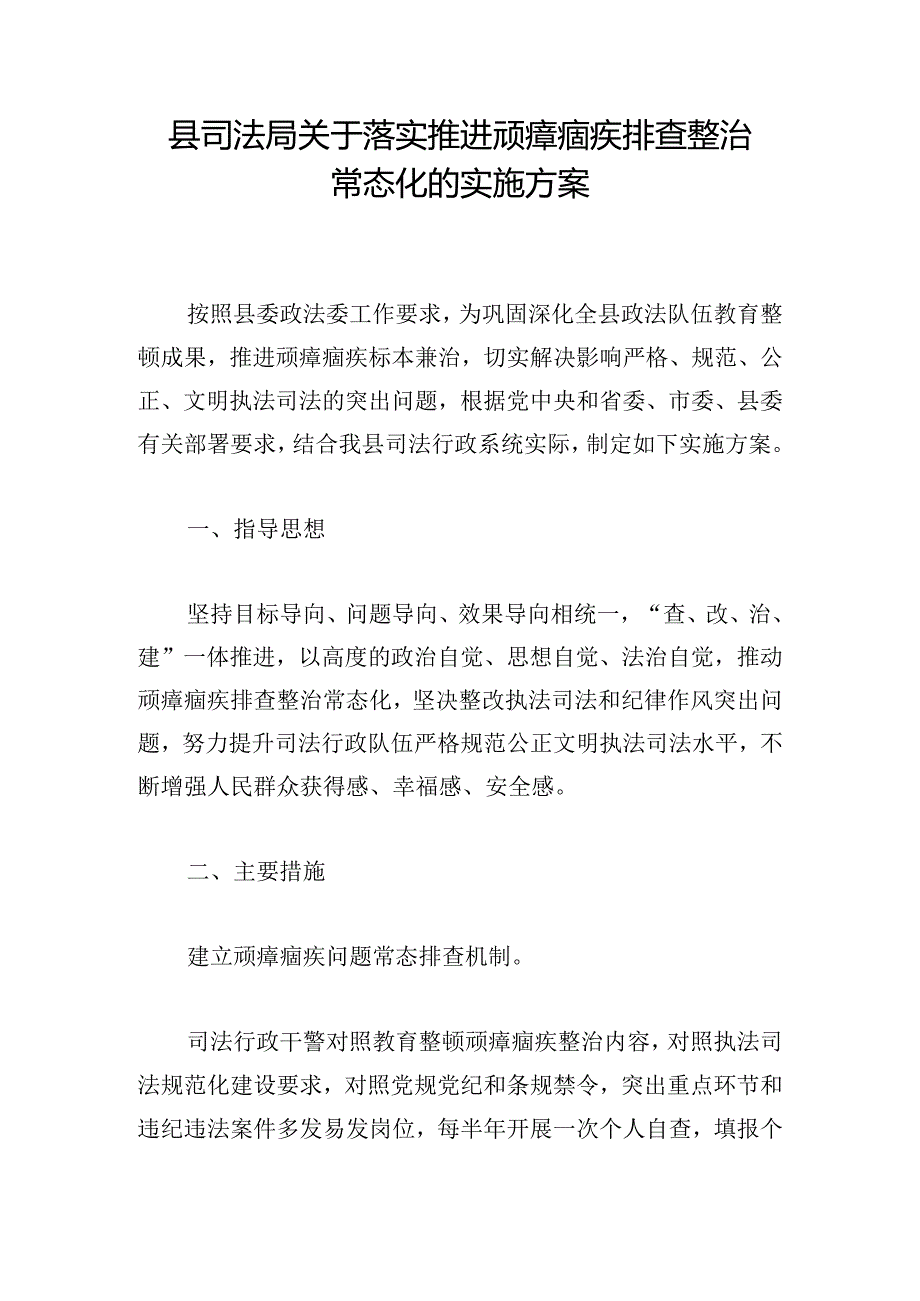 县司法局关于落实推进顽瘴痼疾排查整治常态化的实施方案

按照县委政法委工作要求，为巩固深化全县政法队伍教育整顿成果，推进顽瘴痼疾标本兼治，切实解决影响严格、规范、公正、文明执法司法的突出问题，根据党中央和省委、市委、县委有关部署要求，结合我县司法行政系统实际，制定如下实施方案。

一、指导思想

坚持目标导向、问题导向、效果导向相统一，“查、改、治、建”一体推进，以高度的政治自觉、思想自觉、法治自觉，推动顽瘴痼疾排查整治常态化，坚决整改执法司法和纪律作风突出问题，努力提升司法行政队伍严格规范公正文明执法司法水平，不断增强人民群众获得感、幸福感、安全感。

二、主要措施

建立顽瘴痼疾问题常态排查机制。

司法行政干警对照教育整顿顽瘴痼疾整治内容，对照执法司法规范化建设要求，对照党规党纪和条规禁令，突出重点环节和违纪违法案件多发易发岗位，每半年开展一次个人自查，填报个